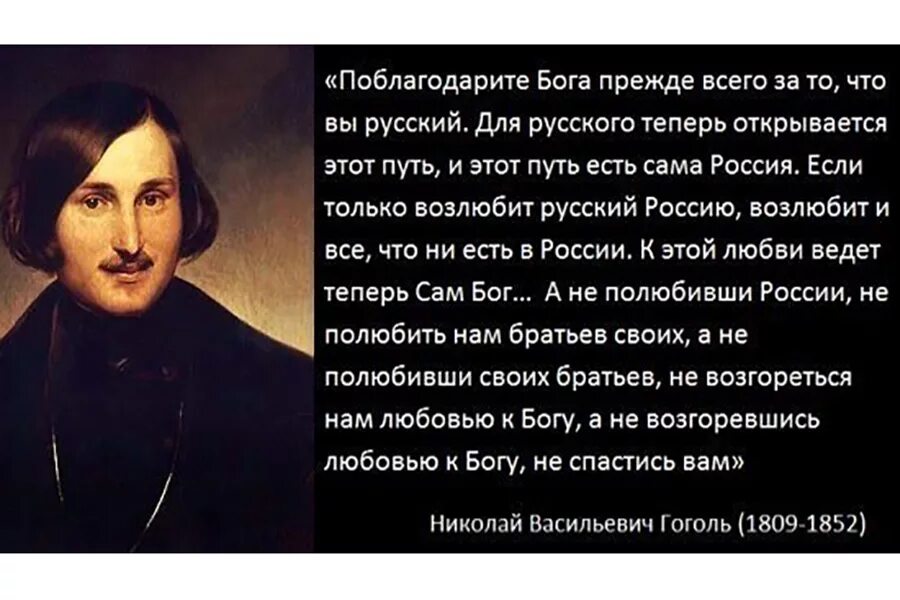 «Поблагодарите Бога прежде всего за то, что вы русский. Для русского теперь открывается этот путь, и этот путь есть сама Россия. Если только возлюбит русский Россию, возлюбит и все, что ни есть в России. К этой любви ведет теперь Сам Бог... А не полюбивши России, не полюбить нам братьев своих, а не полюбивши своих братьев, не возгореться нам любовью к Богу, а не возгоревшись любовью к Богу, не спастись вам»

Николай Васильевич Гоголь (1809-1852)